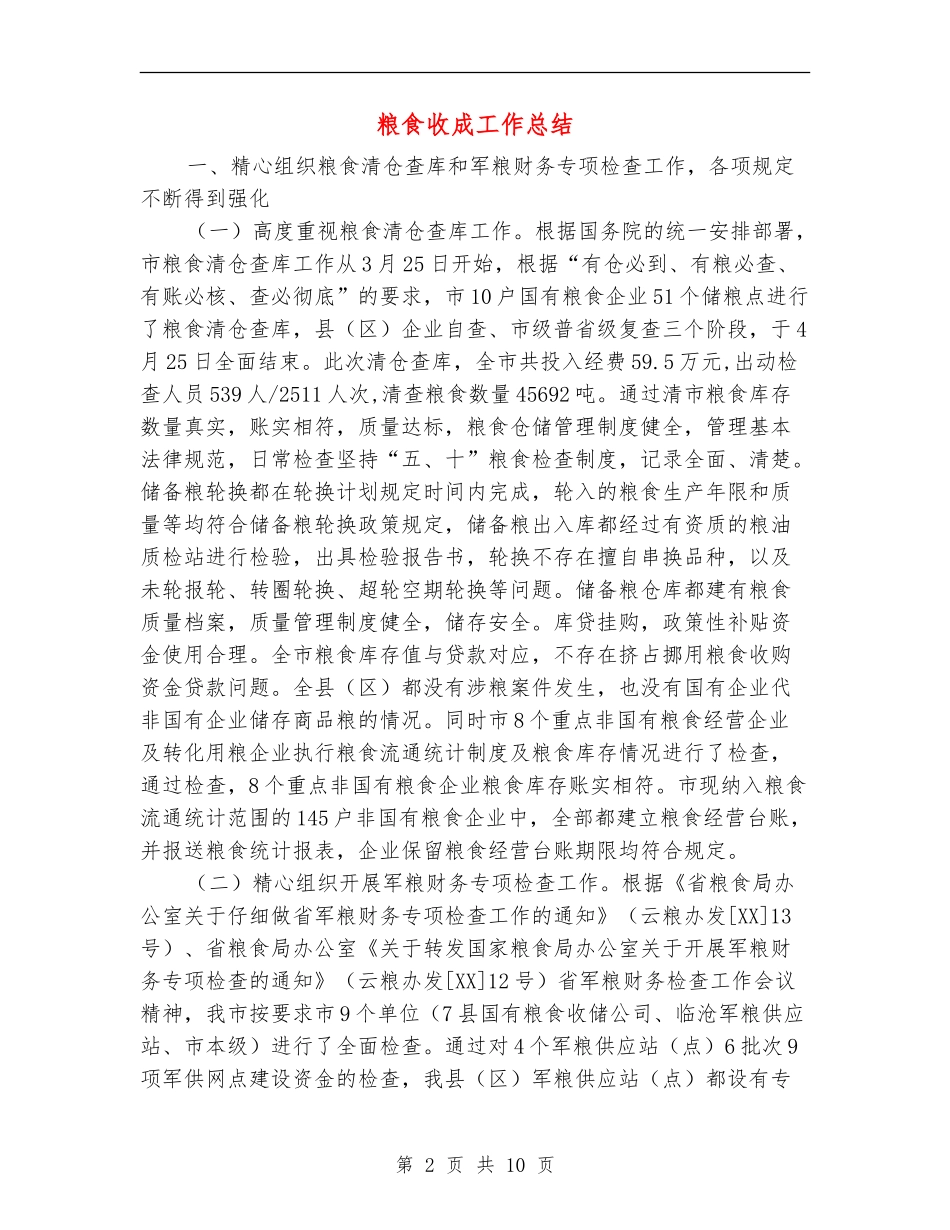 粮食收成工作总结

一、精心组织粮食清仓查库和军粮财务专项检查工作，各项规定不断得到强化

（一）高度重视粮食清仓查库工作。根据国务院的统一安排部署，市粮食清仓查库工作从3月25日开始，根据“有仓必到、有粮必查、有账必核、查必彻底”的要求，市10户国有粮食企业51个储粮点进行了粮食清仓查库，县（区）企业自查、市级普省级复查三个阶段，于4月25日全面结束。此次清仓查库，全市共投入经费59.5万元,出动检查人员539人/2511人次,清查粮食数量45692吨。通过清市粮食库存数量真实，账实相符，质量达标，粮食仓储管理制度健全，管理基本法律规范，日常检查坚持“五、十”粮食检查制度，记录全面、清楚。储备粮轮换都在轮换计划规定时间内完成，轮入的粮食生产年限和质量等均符合储备粮轮换政策规定，储备粮出入库都经过有资质的粮油质检站进行检验，出具检验报告书，轮换不存在擅自串换品种，以及未轮报轮、转圈轮换、超轮空期轮换等问题。储备粮仓库都建有粮食质量档案，质量管理制度健全，储存安全。库贷挂购，政策性补贴资金使用合理。全市粮食库存值与贷款对应，不存在挤占挪用粮食收购资金贷款问题。全县（区）都没有涉粮案件发生，也没有国有企业代非国有企业储存商品粮的情况。同时市8个重点非国有粮食经营企业及转化用粮企业执行粮食流通统计制度及粮食库存情况进行了检查，通过检查，8个重点非国有粮食企业粮食库存账实相符。市现纳入粮食流通统计范围的145户非国有粮食企业中，全部都建立粮食经营台账，并报送粮食统计报表，企业保留粮食经营台账期限均符合规定。

（二）精心组织开展军粮财务专项检查工作。根据《省粮食局办公室关于仔细做省军粮财务专项检查工作的通知》（云粮办发[XX]13号）、省粮食局办公室《关于转发国家粮食局办公室关于开展军粮财务专项检查的通知》（云粮办发[XX]12号）省军粮财务检查工作会议精神，我市按要求市9个单位（7县国有粮食收储公司、临沧军粮供应站、市本级）进行了全面检查。通过对4个军粮供应站（点）6批次9项军供网点建设资金的检查，我县（区）军粮供应站（点）都设有专

第 2 页 共 10 页